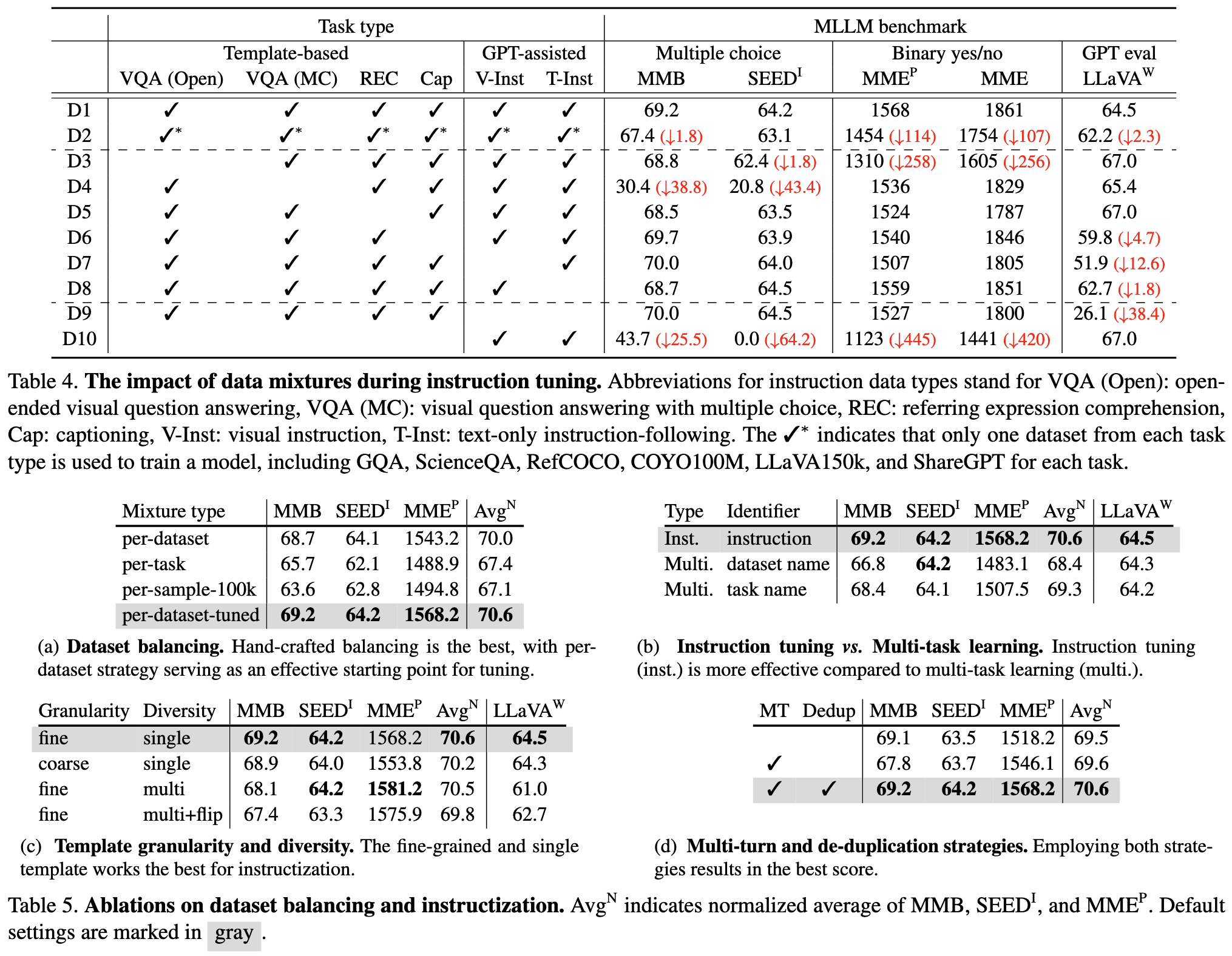 | | Task type | | | | | | MLLM benchmark | | | | |
|---|---|---|---|---|---|---|---|---|---|---|---|
| | Template-based | | | | GPT-assisted | | Multiple choice | | Binary yes/no | | GPT eval |
| | VQA (Open) | VQA (MC) | REC | Cap | V-Inst | T-Inst | MMB | SEED$^I$ | MME$^P$ | MME | LLaVA$^W$ |
| D1 | ✓ | ✓ | ✓ | ✓ | ✓ | ✓ | 69.2 | 64.2 | 1568 | 1861 | 64.5 |
| D2 | ✓* | ✓* | ✓* | ✓* | ✓* | ✓* | 67.4 (↓1.8) | 63.1 | 1454 (↓114) | 1754 (↓107) | 62.2 (↓2.3) |
| D3 | | ✓ | ✓ | ✓ | ✓ | ✓ | 68.8 | 62.4 (↓1.8) | 1310 (↓258) | 1605 (↓256) | 67.0 |
| D4 | ✓ | | ✓ | ✓ | ✓ | ✓ | 30.4 (↓38.8) | 20.8 (↓43.4) | 1536 | 1829 | 65.4 |
| D5 | ✓ | ✓ | | ✓ | ✓ | ✓ | 68.5 | 63.5 | 1524 | 1787 | 67.0 |
| D6 | ✓ | ✓ | ✓ | | ✓ | ✓ | 69.7 | 63.9 | 1540 | 1846 | 59.8 (↓4.7) |
| D7 | ✓ | ✓ | ✓ | ✓ | | ✓ | 70.0 | 64.0 | 1507 | 1805 | 51.9 (↓12.6) |
| D8 | ✓ | ✓ | ✓ | ✓ | ✓ | | 68.7 | 64.5 | 1559 | 1851 | 62.7 (↓1.8) |
| D9 | ✓ | ✓ | ✓ | ✓ | | | 70.0 | 64.5 | 1527 | 1800 | 26.1 (↓38.4) |
| D10 | | | | | ✓ | ✓ | 43.7 (↓25.5) | 0.0 (↓64.2) | 1123 (↓445) | 1441 (↓420) | 67.0 |

Table 4. **The impact of data mixtures during instruction tuning.** Abbreviations for instruction data types stand for VQA (Open): open-ended visual question answering, VQA (MC): visual question answering with multiple choice, REC: referring expression comprehension, Cap: captioning, V-Inst: visual instruction, T-Inst: text-only instruction-following. The ✓* indicates that only one dataset from each task type is used to train a model, including GQA, ScienceQA, RefCOCO, COYO100M, LLaVA150k, and ShareGPT for each task.

| Mixture type | MMB | SEED$^I$ | MME$^P$ | Avg$^N$ |
|---|---|---|---|---|
| per-dataset | 68.7 | 64.1 | 1543.2 | 70.0 |
| per-task | 65.7 | 62.1 | 1488.9 | 67.4 |
| per-sample-100k | 63.6 | 62.8 | 1494.8 | 67.1 |
| per-dataset-tuned | **69.2** | **64.2** | **1568.2** | **70.6** |

(a) **Dataset balancing.** Hand-crafted balancing is the best, with per-dataset strategy serving as an effective starting point for tuning.

| Type | Identifier | MMB | SEED$^I$ | MME$^P$ | Avg$^N$ | LLaVA$^W$ |
|---|---|---|---|---|---|---|
| Inst. | instruction | **69.2** | **64.2** | **1568.2** | **70.6** | **64.5** |
| Multi. | dataset name | 66.8 | **64.2** | 1483.1 | 68.4 | 64.3 |
| Multi. | task name | 68.4 | 64.1 | 1507.5 | 69.3 | 64.2 |

(b) **Instruction tuning *vs.* Multi-task learning.** Instruction tuning (inst.) is more effective compared to multi-task learning (multi.).

| Granularity | Diversity | MMB | SEED$^I$ | MME$^P$ | Avg$^N$ | LLaVA$^W$ |
|---|---|---|---|---|---|---|
| fine | single | **69.2** | **64.2** | 1568.2 | **70.6** | **64.5** |
| coarse | single | 68.9 | 64.0 | 1553.8 | 70.2 | 64.3 |
| fine | multi | 68.1 | **64.2** | **1581.2** | 70.5 | 61.0 |
| fine | multi+flip | 67.4 | 63.3 | 1575.9 | 69.8 | 62.7 |

(c) **Template granularity and diversity.** The fine-grained and single template works the best for instructization.

| MT | Dedup | MMB | SEED$^I$ | MME$^P$ | Avg$^N$ |
|---|---|---|---|---|---|
| | | 69.1 | 63.5 | 1518.2 | 69.5 |
| ✓ | | 67.8 | 63.7 | 1546.1 | 69.6 |
| ✓ | ✓ | **69.2** | **64.2** | **1568.2** | **70.6** |

(d) **Multi-turn and de-duplication strategies.** Employing both strategies results in the best score.

Table 5. **Ablations on dataset balancing and instructization.** Avg$^N$ indicates normalized average of MMB, SEED$^I$, and MME$^P$. Default settings are marked in gray .